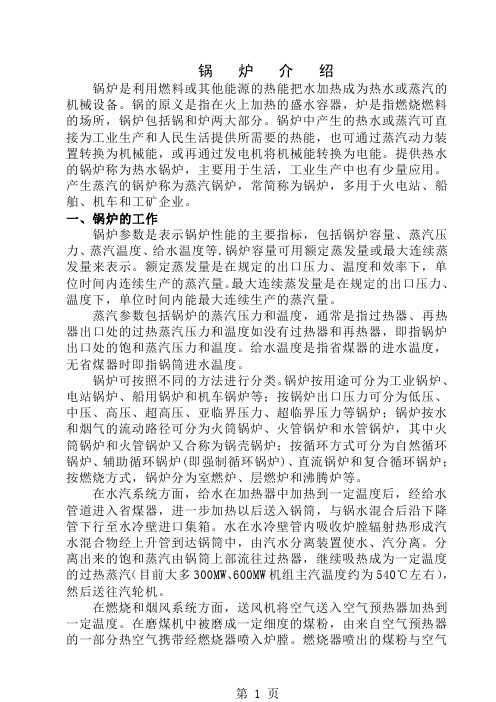 锅 炉 介 绍

锅炉是利用燃料或其他能源的热能把水加热成为热水或蒸汽的机械设备。锅的原义是指在火上加热的盛水容器，炉是指燃烧燃料的场所，锅炉包括锅和炉两大部分。锅炉中产生的热水或蒸汽可直接为工业生产和人民生活提供所需要的热能，也可通过蒸汽动力装置转换为机械能，或再通过发电机将机械能转换为电能。提供热水的锅炉称为热水锅炉，主要用于生活，工业生产中也有少量应用。产生蒸汽的锅炉称为蒸汽锅炉，常简称为锅炉，多用于火电站、船舶、机车和工矿企业。

一、锅炉的工作

锅炉参数是表示锅炉性能的主要指标，包括锅炉容量、蒸汽压力、蒸汽温度、给水温度等.锅炉容量可用额定蒸发量或最大连续蒸发量来表示。额定蒸发量是在规定的出口压力、温度和效率下，单位时间内连续生产的蒸汽量。最大连续蒸发量是在规定的出口压力、温度下，单位时间内能最大连续生产的蒸汽量。

蒸汽参数包括锅炉的蒸汽压力和温度，通常是指过热器、再热器出口处的过热蒸汽压力和温度如没有过热器和再热器，即指锅炉出口处的饱和蒸汽压力和温度。给水温度是指省煤器的进水温度，无省煤器时即指锅筒进水温度。

锅炉可按照不同的方法进行分类。锅炉按用途可分为工业锅炉、电站锅炉、船用锅炉和机车锅炉等；按锅炉出口压力可分为低压、中压、高压、超高压、亚临界压力、超临界压力等锅炉；锅炉按水和烟气的流动路径可分为火筒锅炉、火管锅炉和水管锅炉，其中火筒锅炉和火管锅炉又合称为锅壳锅炉；按循环方式可分为自然循环锅炉、辅助循环锅炉(即强制循环锅炉)、直流锅炉和复合循环锅炉；按燃烧方式，锅炉分为室燃炉、层燃炉和沸腾炉等。

在水汽系统方面，给水在加热器中加热到一定温度后，经给水管道进入省煤器，进一步加热以后送入锅筒，与锅水混合后沿下降管下行至水冷壁进口集箱。水在水冷壁管内吸收炉膛辐射热形成汽水混合物经上升管到达锅筒中，由汽水分离装置使水、汽分离。分离出来的饱和蒸汽由锅筒上部流往过热器，继续吸热成为一定温度的过热蒸汽(目前大多300MW、600MW机组主汽温度约为540℃左右)，然后送往汽轮机。

在燃烧和烟风系统方面，送风机将空气送入空气预热器加热到一定温度。在磨煤机中被磨成一定细度的煤粉，由来自空气预热器的一部分热空气携带经燃烧器喷入炉膛。燃烧器喷出的煤粉与空气

第 1 页